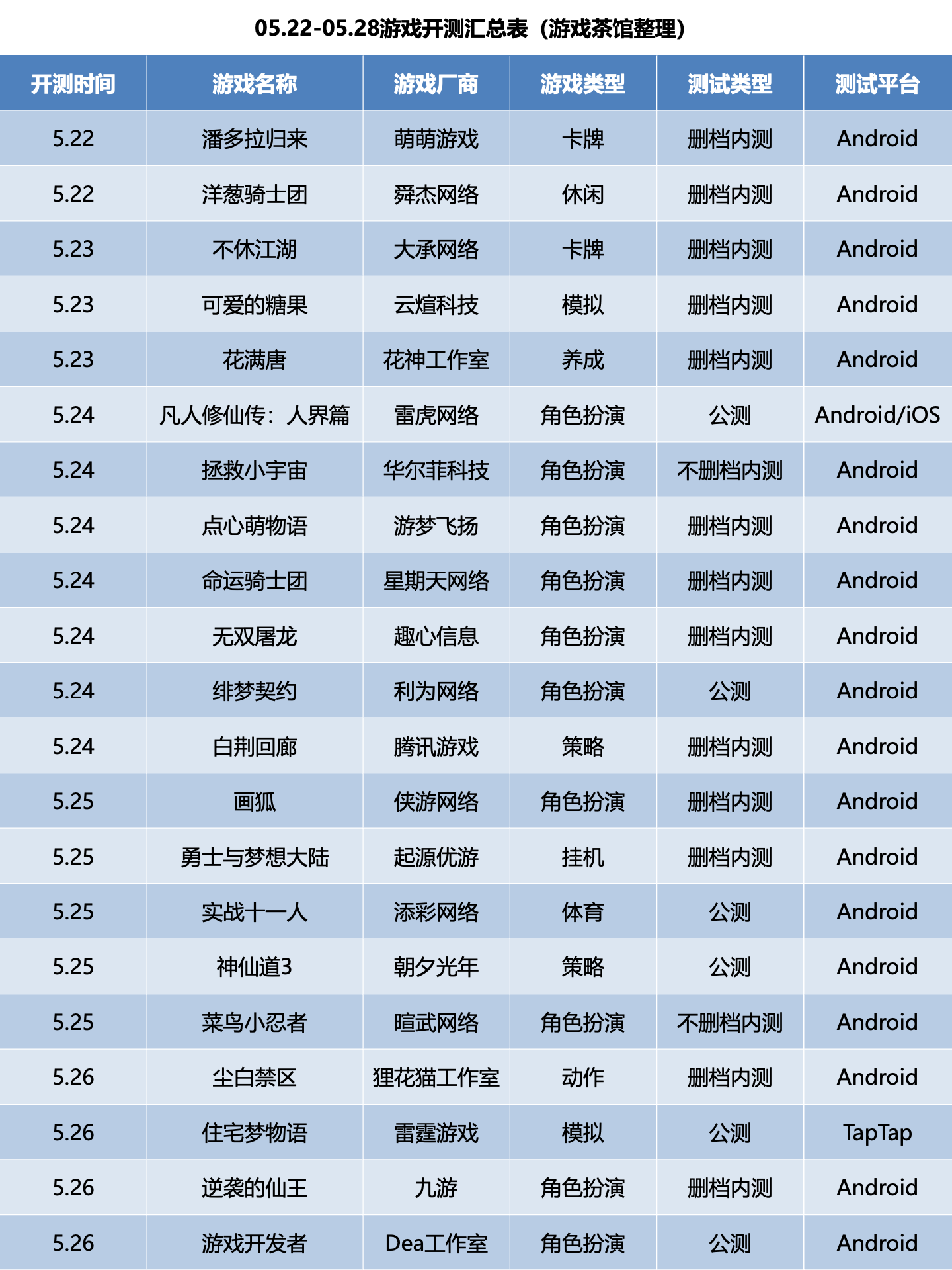 05.22-05.28游戏开测汇总表（游戏茶馆整理）

| 开测时间 | 游戏名称 | 游戏厂商 | 游戏类型 | 测试类型 | 测试平台 |
|---|---|---|---|---|---|
| 5.22 | 潘多拉归来 | 萌萌游戏 | 卡牌 | 删档内测 | Android |
| 5.22 | 洋葱骑士团 | 舜杰网络 | 休闲 | 删档内测 | Android |
| 5.23 | 不休江湖 | 大承网络 | 卡牌 | 删档内测 | Android |
| 5.23 | 可爱的糖果 | 云煊科技 | 模拟 | 删档内测 | Android |
| 5.23 | 花满唐 | 花神工作室 | 养成 | 删档内测 | Android |
| 5.24 | 凡人修仙传：人界篇 | 雷虎网络 | 角色扮演 | 公测 | Android/iOS |
| 5.24 | 拯救小宇宙 | 华尔菲科技 | 角色扮演 | 不删档内测 | Android |
| 5.24 | 点心萌物语 | 游梦飞扬 | 角色扮演 | 删档内测 | Android |
| 5.24 | 命运骑士团 | 星期天网络 | 角色扮演 | 删档内测 | Android |
| 5.24 | 无双屠龙 | 趣心信息 | 角色扮演 | 删档内测 | Android |
| 5.24 | 绯梦契约 | 利为网络 | 角色扮演 | 公测 | Android |
| 5.24 | 白荆回廊 | 腾讯游戏 | 策略 | 删档内测 | Android |
| 5.25 | 画狐 | 侠游网络 | 角色扮演 | 删档内测 | Android |
| 5.25 | 勇士与梦想大陆 | 起源优游 | 挂机 | 删档内测 | Android |
| 5.25 | 实战十一人 | 添彩网络 | 体育 | 公测 | Android |
| 5.25 | 神仙道3 | 朝夕光年 | 策略 | 公测 | Android |
| 5.25 | 菜鸟小忍者 | 暄武网络 | 角色扮演 | 不删档内测 | Android |
| 5.26 | 尘白禁区 | 狸花猫工作室 | 动作 | 删档内测 | Android |
| 5.26 | 住宅梦物语 | 雷霆游戏 | 模拟 | 公测 | TapTap |
| 5.26 | 逆袭的仙王 | 九游 | 角色扮演 | 删档内测 | Android |
| 5.26 | 游戏开发者 | Dea工作室 | 角色扮演 | 公测 | Android |